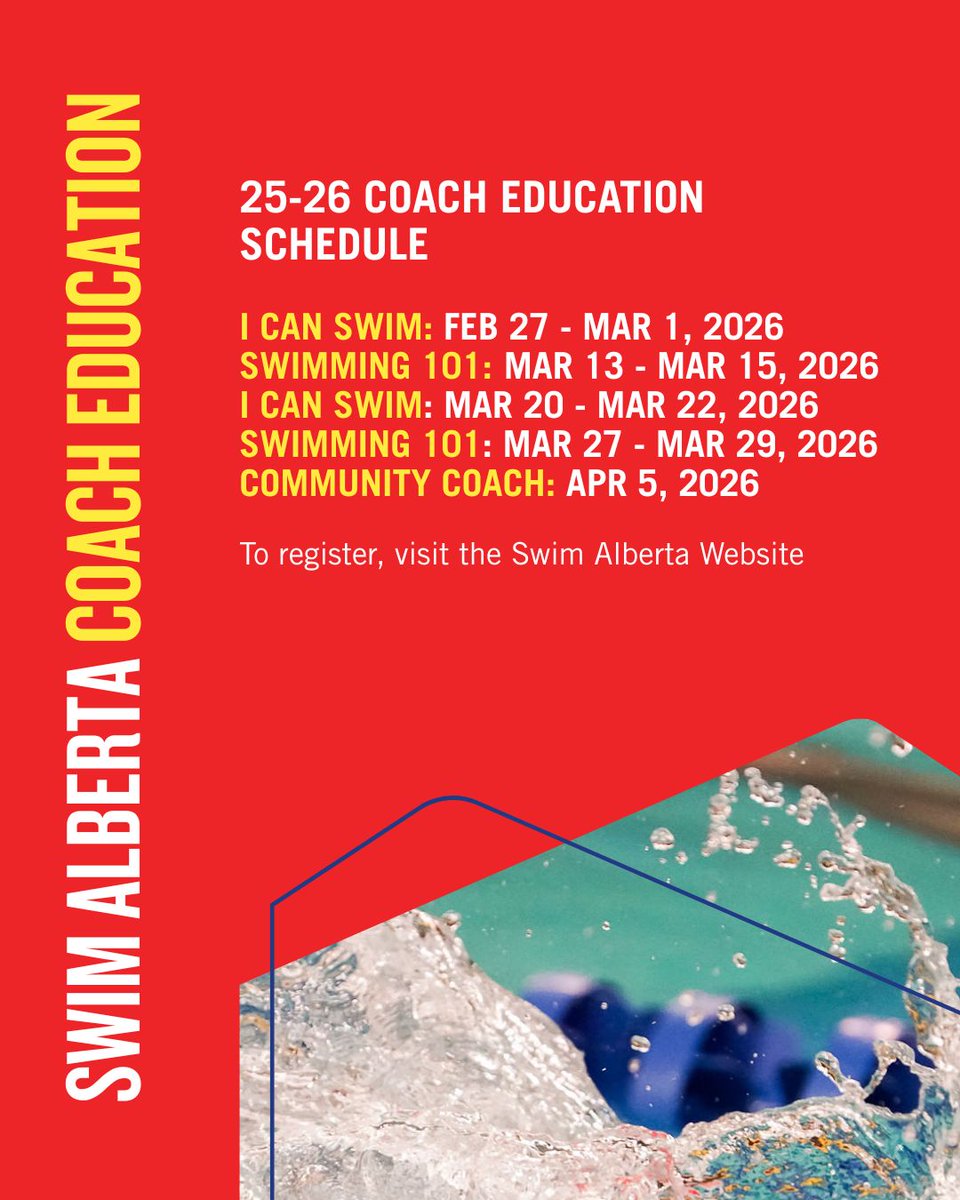 SWIM ALBERTA COACH EDUCATION

25-26 COACH EDUCATION SCHEDULE

I CAN SWIM: FEB 27 - MAR 1, 2026
SWIMMING 101: MAR 13 - MAR 15, 2026
I CAN SWIM: MAR 20 - MAR 22, 2026
SWIMMING 101: MAR 27 - MAR 29, 2026
COMMUNITY COACH: APR 5, 2026

To register, visit the Swim Alberta Website